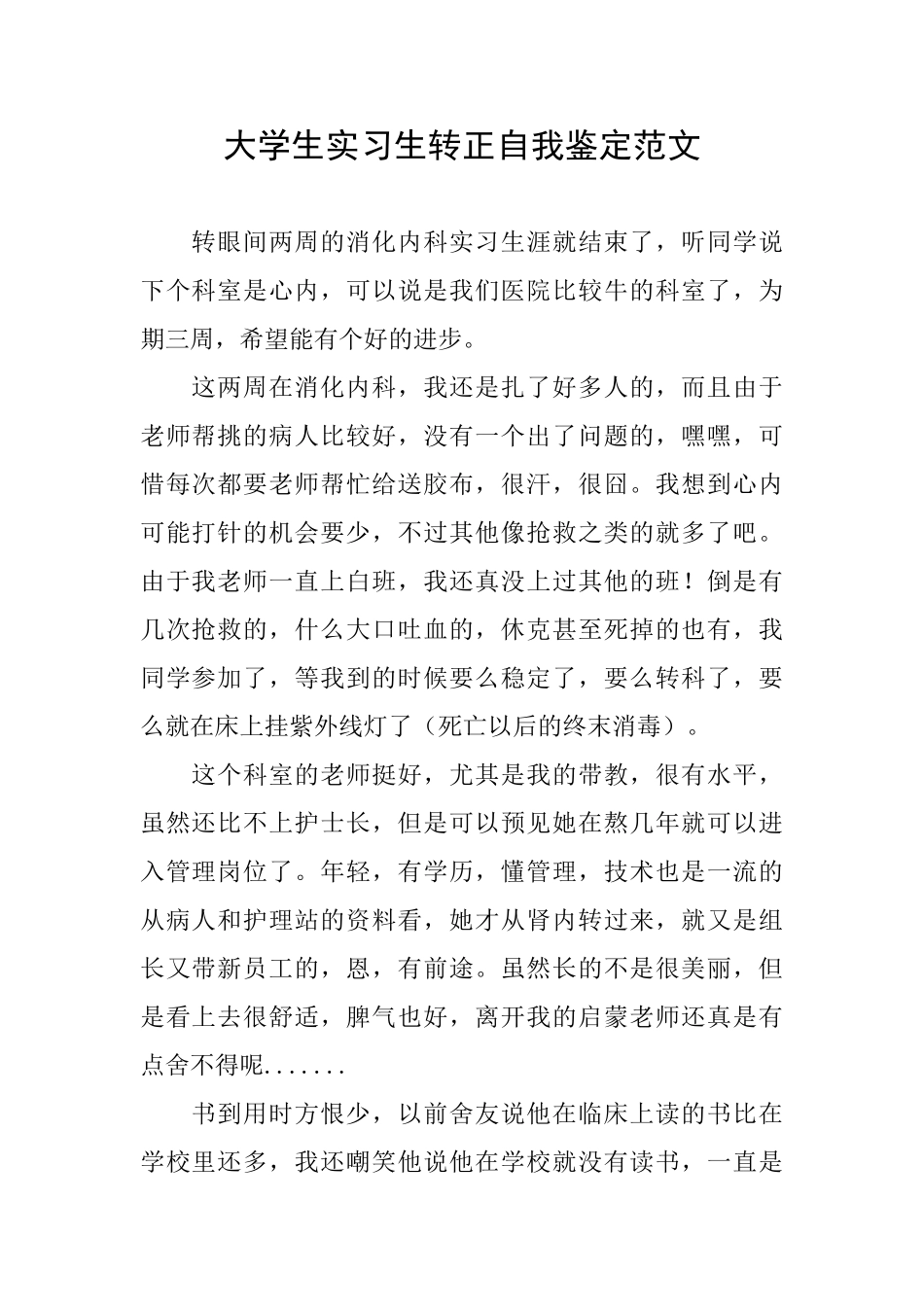 大学生实习生转正自我鉴定范文

转眼间两周的消化内科实习生涯就结束了，听同学说下个科室是心内，可以说是我们医院比较牛的科室了，为期三周，希望能有个好的进步。

这两周在消化内科，我还是扎了好多人的，而且由于老师帮挑的病人比较好，没有一个出了问题的，嘿嘿，可惜每次都要老师帮忙给送胶布，很汗，很囧。我想到心内可能打针的机会要少，不过其他像抢救之类的就多了吧。由于我老师一直上白班，我还真没上过其他的班！倒是有几次抢救的，什么大口吐血的，休克甚至死掉的也有，我同学参加了，等我到的时候要么稳定了，要么转科了，要么就在床上挂紫外线灯了（死亡以后的终末消毒）。

这个科室的老师挺好，尤其是我的带教，很有水平，虽然还比不上护士长，但是可以预见她在熬几年就可以进入管理岗位了。年轻，有学历，懂管理，技术也是一流的从病人和护理站的资料看，她才从肾内转过来，就又是组长又带新员工的，恩，有前途。虽然长的不是很美丽，但是看上去很舒适，脾气也好，离开我的启蒙老师还真是有点舍不得呢.......

书到用时方恨少，以前舍友说他在临床上读的书比在学校里还多，我还嘲笑他说他在学校就没有读书，一直是